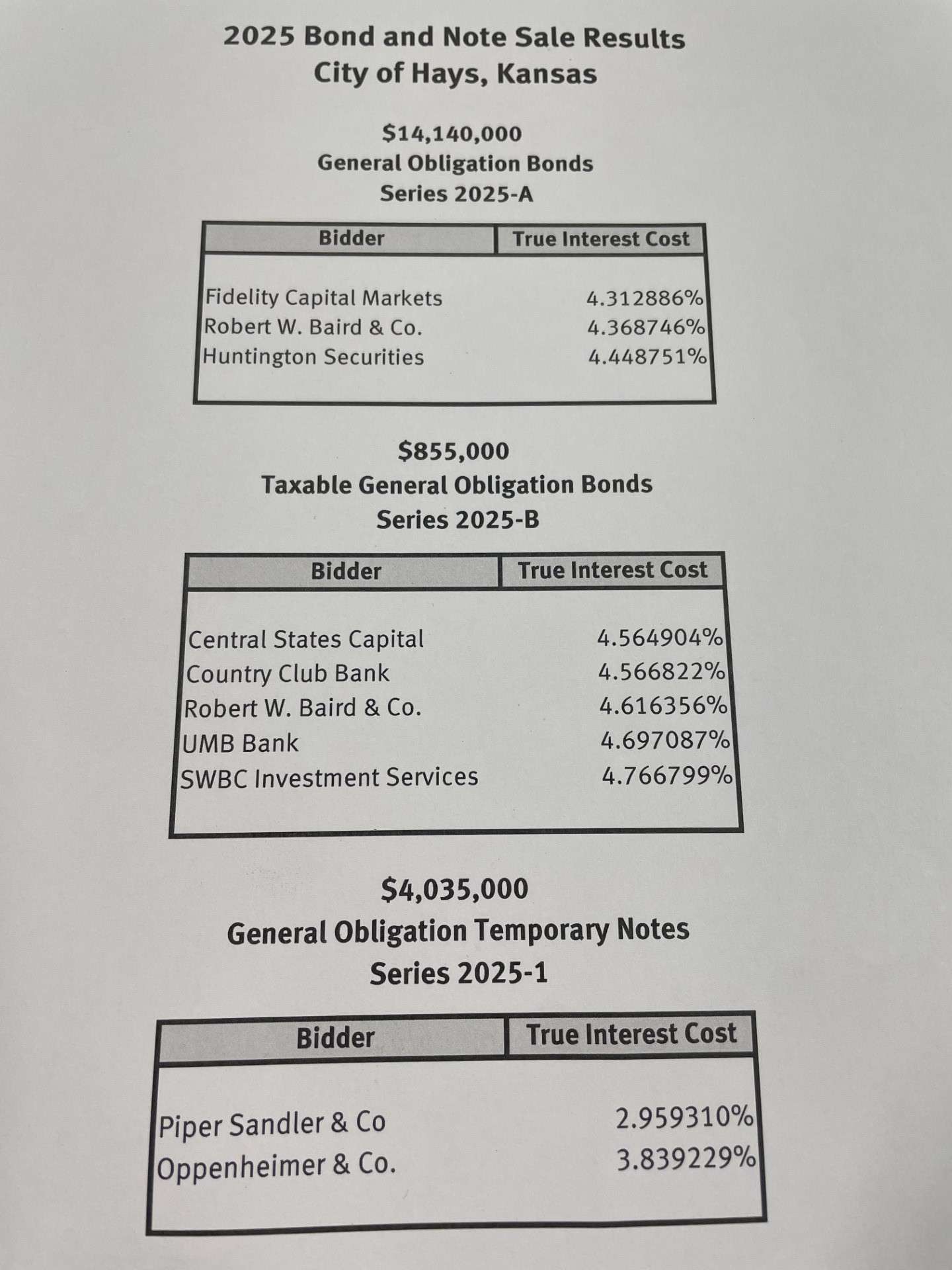 2025 Bond and Note Sale Results
City of Hays, Kansas

\$14,140,000
General Obligation Bonds
Series 2025-A

| Bidder | True Interest Cost |
|---|---|
| Fidelity Capital Markets | 4.312886% |
| Robert W. Baird & Co. | 4.368746% |
| Huntington Securities | 4.448751% |

\$855,000
Taxable General Obligation Bonds
Series 2025-B

| Bidder | True Interest Cost |
|---|---|
| Central States Capital | 4.564904% |
| Country Club Bank | 4.566822% |
| Robert W. Baird & Co. | 4.616356% |
| UMB Bank | 4.697087% |
| SWBC Investment Services | 4.766799% |

\$4,035,000
General Obligation Temporary Notes
Series 2025-1

| Bidder | True Interest Cost |
|---|---|
| Piper Sandler & Co | 2.959310% |
| Oppenheimer & Co. | 3.839229% |